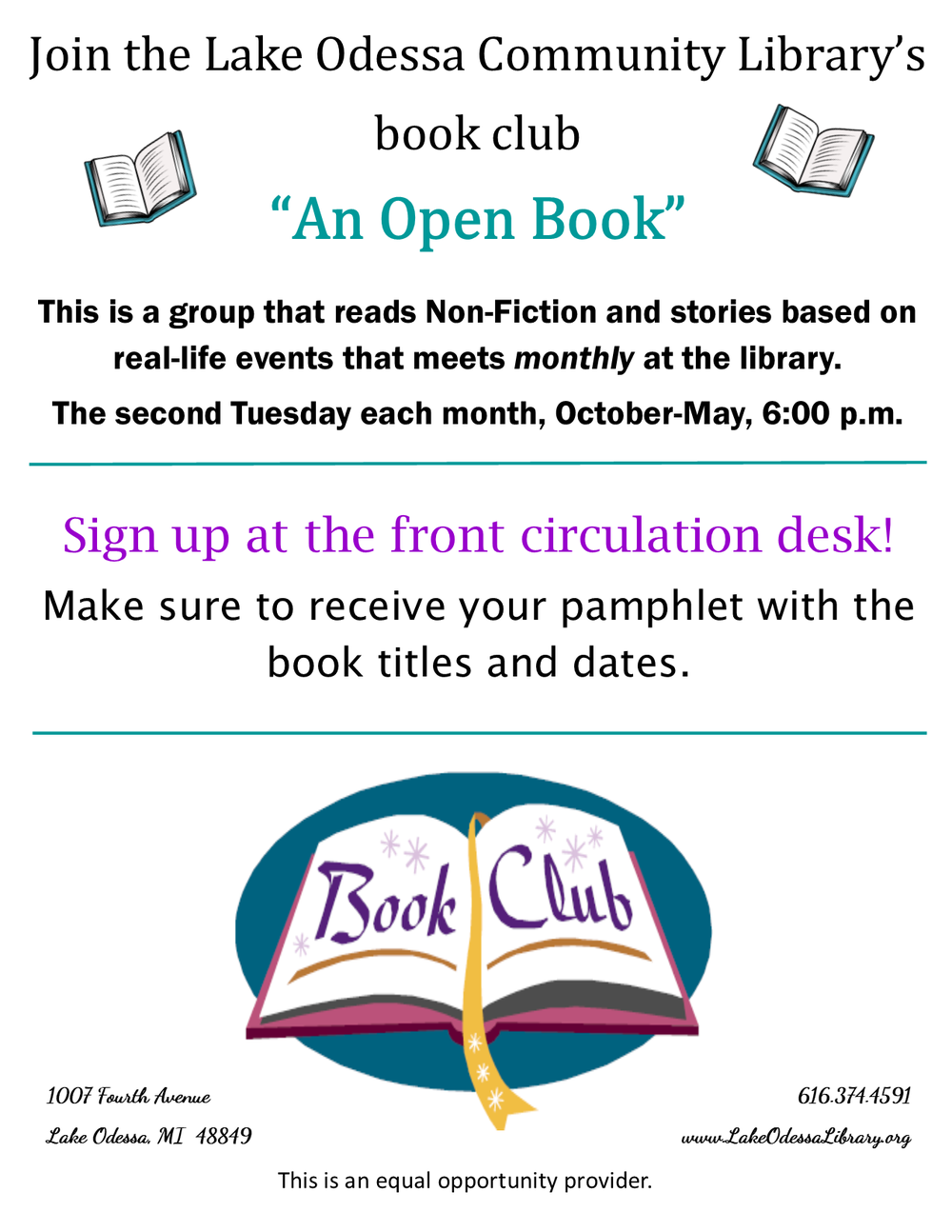 Join the Lake Odessa Community Library's book club

"An Open Book"

This is a group that reads Non-Fiction and stories based on real-life events that meets monthly at the library.

The second Tuesday each month, October-May, 6:00 p.m.

Sign up at the front circulation desk!

Make sure to receive your pamphlet with the book titles and dates.

Book Club

1007 Fourth Avenue
Lake Odessa, MI 48849

616.374.4591
www.LakeOdessaLibrary.org

This is an equal opportunity provider.